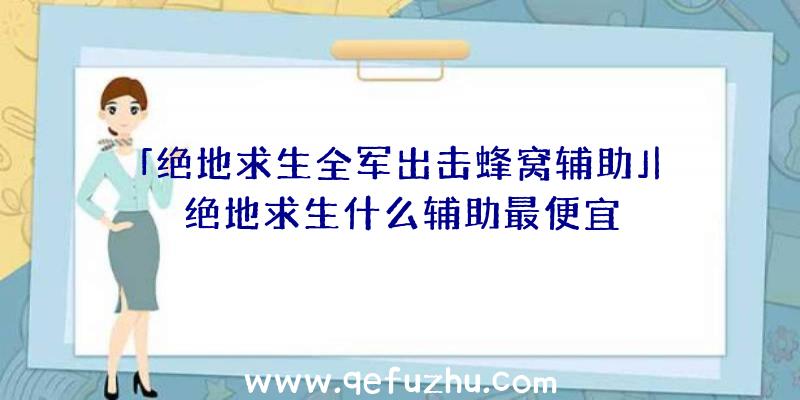 「绝地求生全军出击蜂窝辅助」|绝地求生什么辅助最便宜

www.qefuzhu.com